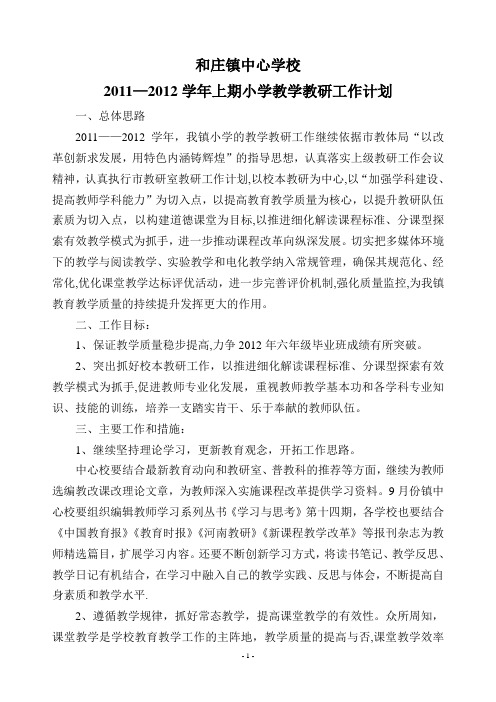 和庄镇中心学校

2011—2012 学年上期小学教学教研工作计划

一、总体思路

2011——2012 学年，我镇小学的教学教研工作继续依据市教体局“以改革创新求发展，用特色内涵铸辉煌”的指导思想，认真落实上级教研工作会议精神，认真执行市教研室教研工作计划,以校本教研为中心,以“加强学科建设、提高教师学科能力”为切入点，以提高教育教学质量为核心，以提升教研队伍素质为切入点，以构建道德课堂为目标,以推进细化解读课程标准、分课型探索有效教学模式为抓手，进一步推动课程改革向纵深发展。切实把多媒体环境下的教学与阅读教学、实验教学和电化教学纳入常规管理，确保其规范化、经常化,优化课堂教学达标评优活动，进一步完善评价机制,强化质量监控,为我镇教育教学质量的持续提升发挥更大的作用。

二、工作目标：

1、保证教学质量稳步提高,力争 2012 年六年级毕业班成绩有所突破。

2、突出抓好校本教研工作，以推进细化解读课程标准、分课型探索有效教学模式为抓手,促进教师专业化发展，重视教师教学基本功和各学科专业知识、技能的训练，培养一支踏实肯干、乐于奉献的教师队伍。

三、主要工作和措施：

1、继续坚持理论学习，更新教育观念，开拓工作思路。

中心校要结合最新教育动向和教研室、普教科的推荐等方面，继续为教师选编教改课改理论文章，为教师深入实施课程改革提供学习资料。9 月份镇中心校要组织编辑教师学习系列丛书《学习与思考》第十四期，各学校也要结合《中国教育报》《教育时报》《河南教研》《新课程教学改革》等报刊杂志为教师精选篇目，扩展学习内容。还要不断创新学习方式，将读书笔记、教学反思、教学日记有机结合，在学习中融入自己的教学实践、反思与体会，不断提高自身素质和教学水平.

2、遵循教学规律，抓好常态教学，提高课堂教学的有效性。众所周知，课堂教学是学校教育教学工作的主阵地，教学质量的提高与否,课堂教学效率

- 1 -